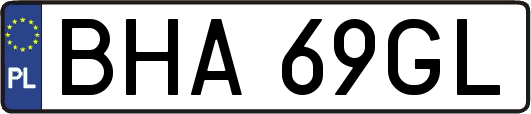 PL
BHA 69GL